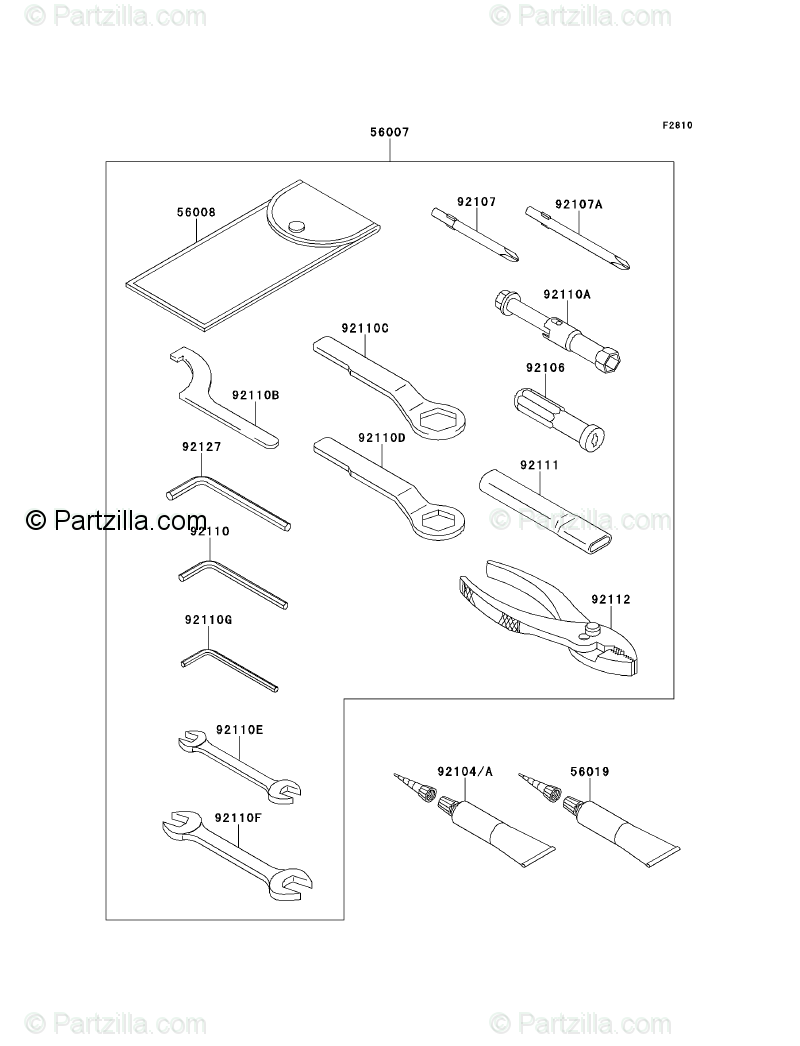 © Partzilla.com © Partzilla.com

F2810

56007

56008

92107

92107A

92110A

92110C

92110B

92106

92127

92110D

92111

© Partzilla.com © Partzilla.com

92110

92112

92110G

92110E

92104/A

56019

92110F

© Partzilla.com © Partzilla.com